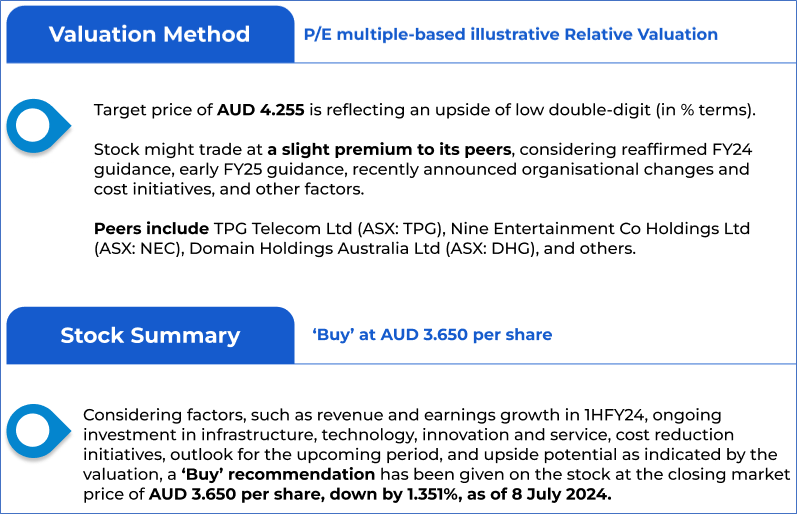 Valuation Method

P/E multiple-based illustrative Relative Valuation

Target price of AUD 4.255 is reflecting an upside of low double-digit (in % terms).

Stock might trade at a slight premium to its peers, considering reaffirmed FY24 guidance, early FY25 guidance, recently announced organisational changes and cost initiatives, and other factors.

Peers include TPG Telecom Ltd (ASX: TPG), Nine Entertainment Co Holdings Ltd (ASX: NEC), Domain Holdings Australia Ltd (ASX: DHG), and others.

Stock Summary

'Buy' at AUD 3.650 per share

Considering factors, such as revenue and earnings growth in 1HFY24, ongoing investment in infrastructure, technology, innovation and service, cost reduction initiatives, outlook for the upcoming period, and upside potential as indicated by the valuation, a 'Buy' recommendation has been given on the stock at the closing market price of AUD 3.650 per share, down by 1.351%, as of 8 July 2024.